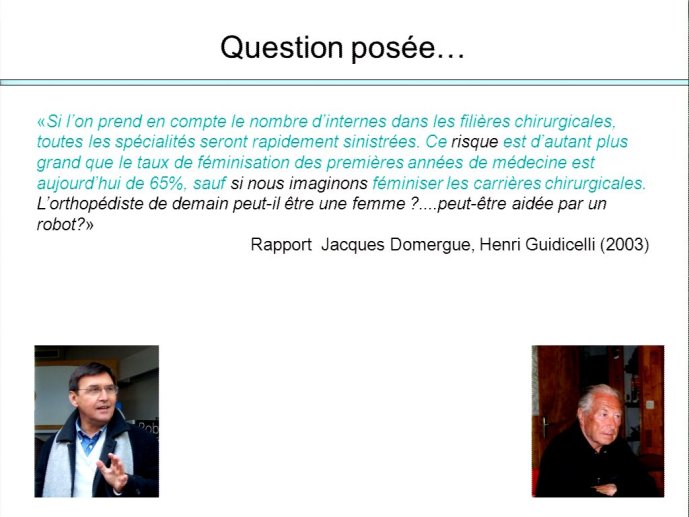 Question posée…

«Si l'on prend en compte le nombre d'internes dans les filières chirurgicales, toutes les spécialités seront rapidement sinistrées. Ce risque est d'autant plus grand que le taux de féminisation des premières années de médecine est aujourd'hui de 65%, sauf si nous imaginons féminiser les carrières chirurgicales. L'orthopédiste de demain peut-il être une femme ?....peut-être aidée par un robot?»

Rapport Jacques Domergue, Henri Guidicelli (2003)